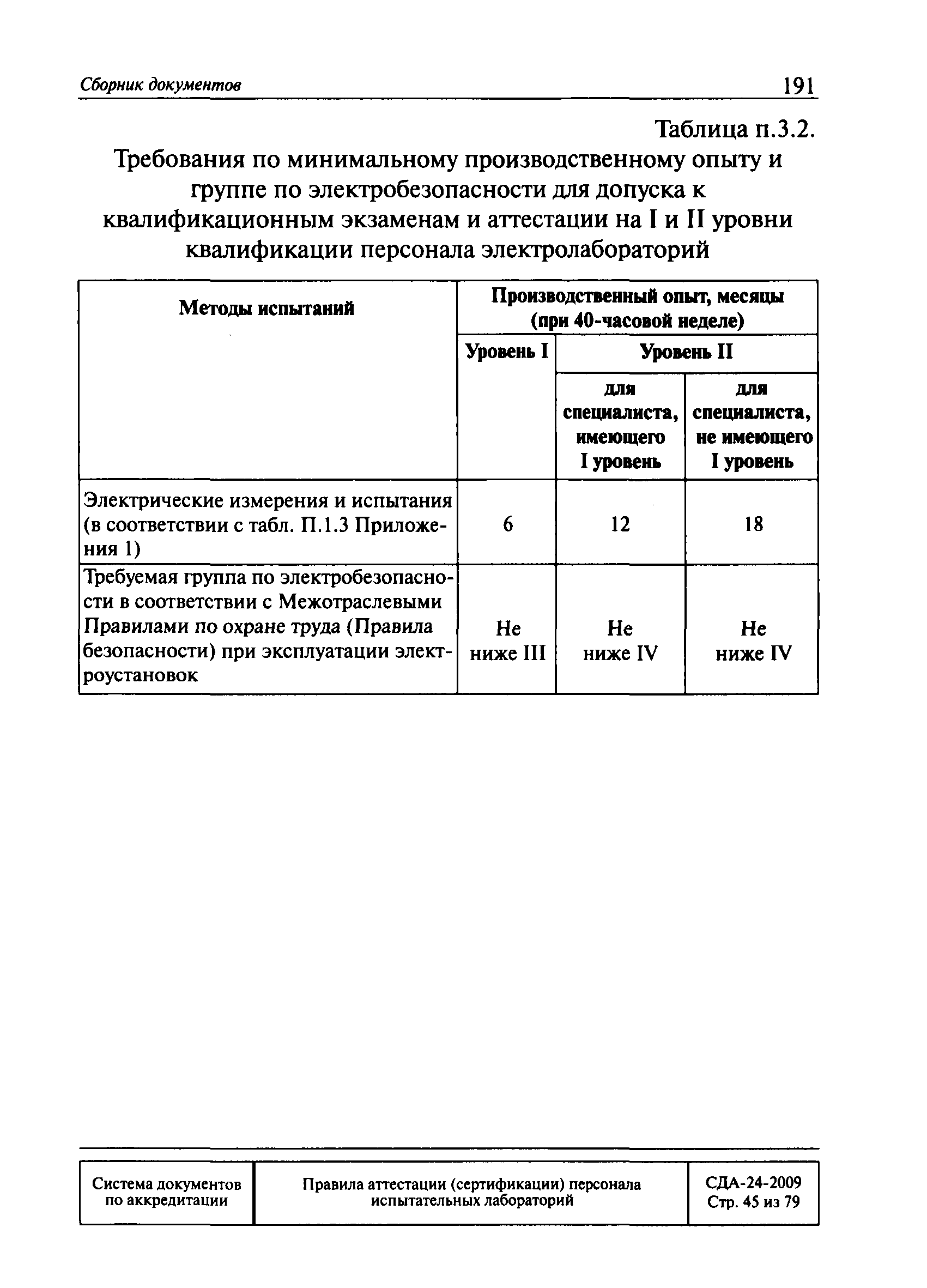 Сборник документов 191

Таблица п.3.2.

Требования по минимальному производственному опыту и группе по электробезопасности для допуска к квалификационным экзаменам и аттестации на I и II уровни квалификации персонала электролабораторий

| Методы испытаний | Производственный опыт, месяцы (при 40-часовой неделе) | | |
|---|---|---|---|
| | Уровень I | Уровень II | |
| | | для специалиста, имеющего I уровень | для специалиста, не имеющего I уровень |
| Электрические измерения и испытания (в соответствии с табл. П.1.3 Приложения 1) | 6 | 12 | 18 |
| Требуемая группа по электробезопасности в соответствии с Межотраслевыми Правилами по охране труда (Правила безопасности) при эксплуатации электроустановок | Не ниже III | Не ниже IV | Не ниже IV |

| Система документов по аккредитации | Правила аттестации (сертификации) персонала испытательных лабораторий | СДА-24-2009 Стр. 45 из 79 |
|---|---|---|